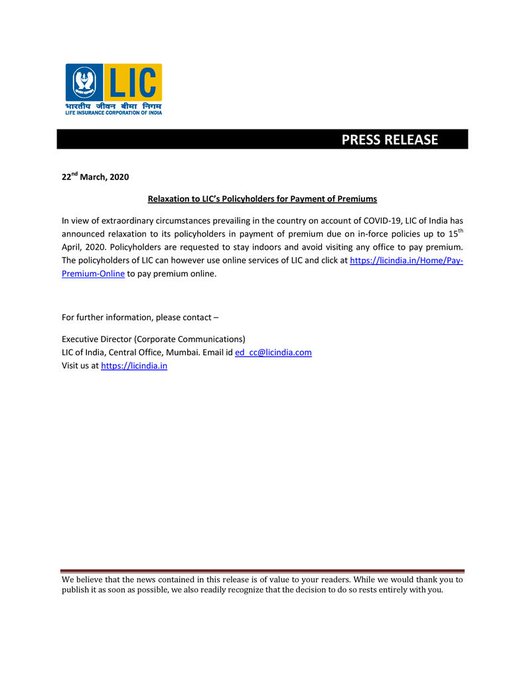 LIC
भारतीय जीवन बीमा निगम
LIFE INSURANCE CORPORATION OF INDIA

PRESS RELEASE

22$^{nd}$ March, 2020

Relaxation to LIC's Policyholders for Payment of Premiums

In view of extraordinary circumstances prevailing in the country on account of COVID-19, LIC of India has announced relaxation to its policyholders in payment of premium due on in-force policies up to 15$^{th}$ April, 2020. Policyholders are requested to stay indoors and avoid visiting any office to pay premium. The policyholders of LIC can however use online services of LIC and click at https://licindia.in/Home/Pay-Premium-Online to pay premium online.

For further information, please contact –

Executive Director (Corporate Communications)
LIC of India, Central Office, Mumbai. Email id ed_cc@licindia.com
Visit us at https://licindia.in

We believe that the news contained in this release is of value to your readers. While we would thank you to publish it as soon as possible, we also readily recognize that the decision to do so rests entirely with you.